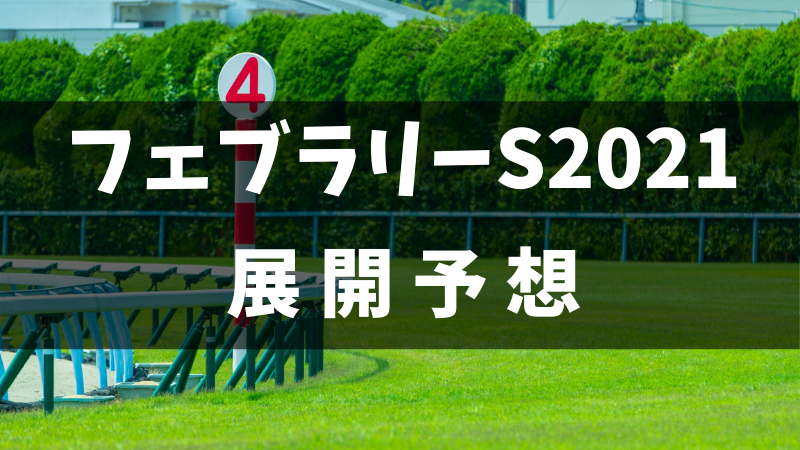 4

フェブラリーS2021

展開予想